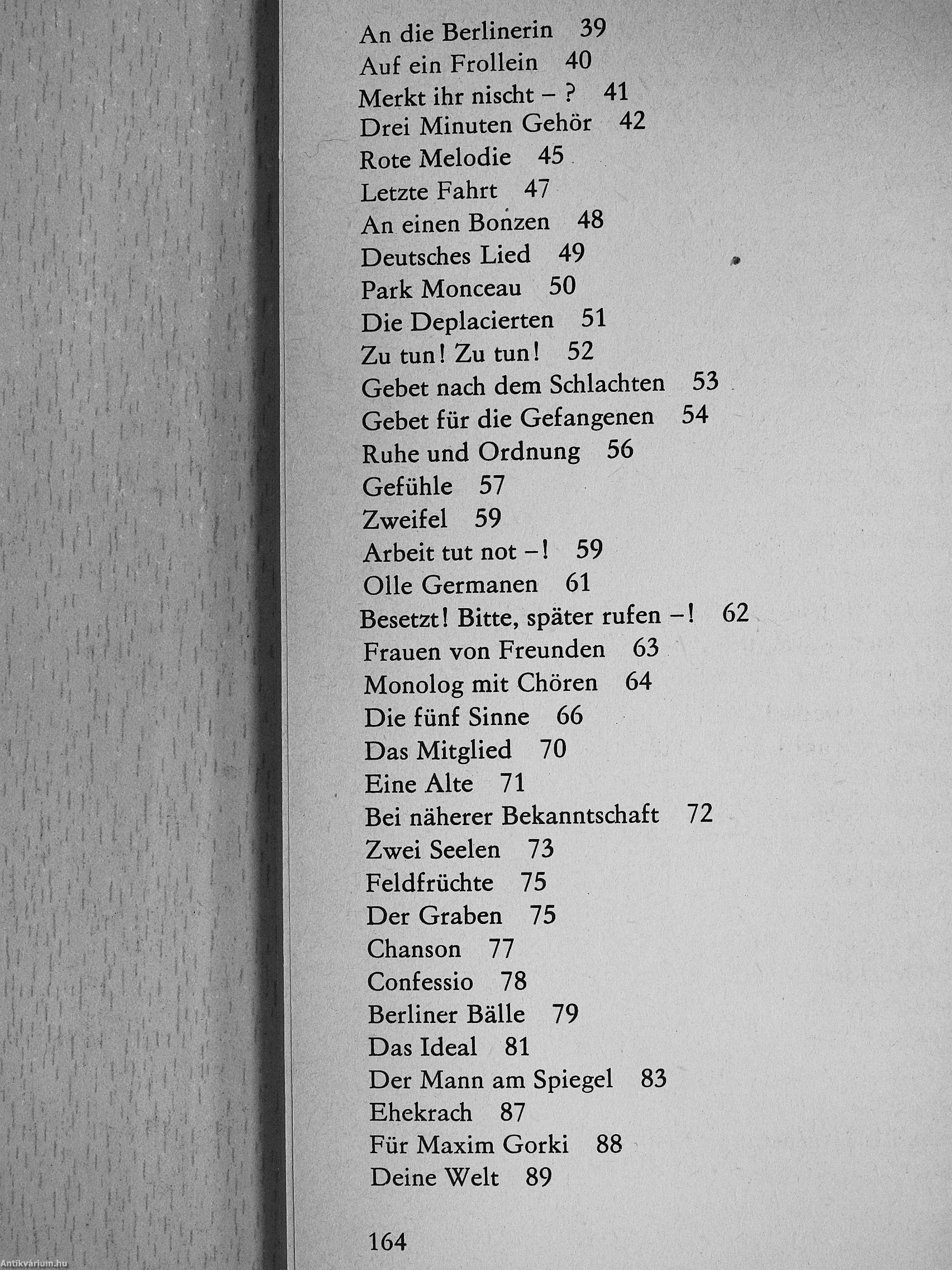 An die Berlinerin 39
Auf ein Frollein 40
Merkt ihr nischt – ? 41
Drei Minuten Gehör 42
Rote Melodie 45
Letzte Fahrt 47
An einen Bonzen 48
Deutsches Lied 49
Park Monceau 50
Die Deplacierten 51
Zu tun! Zu tun! 52
Gebet nach dem Schlachten 53
Gebet für die Gefangenen 54
Ruhe und Ordnung 56
Gefühle 57
Zweifel 59
Arbeit tut not –! 59
Olle Germanen 61
Besetzt! Bitte, später rufen –! 62
Frauen von Freunden 63
Monolog mit Chören 64
Die fünf Sinne 66
Das Mitglied 70
Eine Alte 71
Bei näherer Bekanntschaft 72
Zwei Seelen 73
Feldfrüchte 75
Der Graben 75
Chanson 77
Confessio 78
Berliner Bälle 79
Das Ideal 81
Der Mann am Spiegel 83
Ehekrach 87
Für Maxim Gorki 88
Deine Welt 89

164

Antikvárium.hu